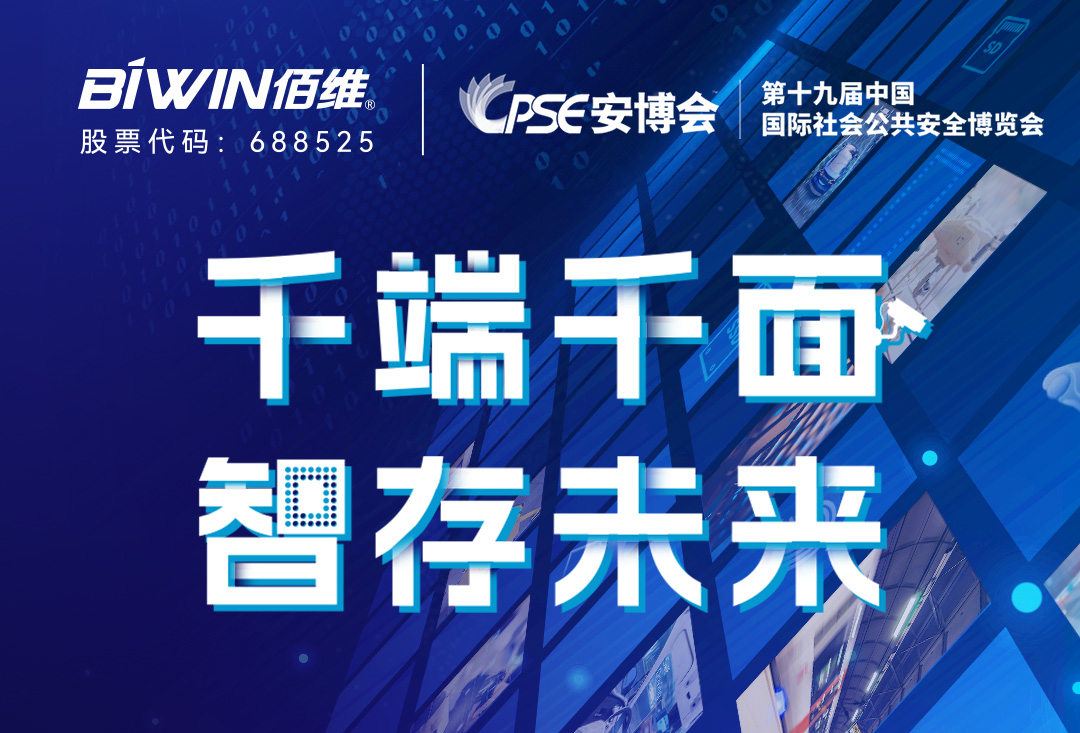 BIWIN佰维®
股票代码：688525

CPSE安博会
第十九届中国
国际社会公共安全博览会

千端千面
智存未来